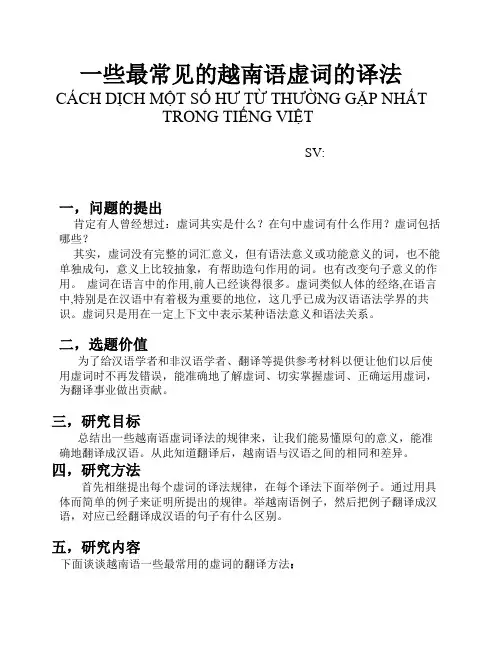 一些最常见的越南语虚词的译法
CÁCH DỊCH MỘT SỐ HƯ TỪ THƯỜNG GẶP NHẤT TRONG TIẾNG VIỆT

SV:

一，问题的提出
肯定有人曾经想过：虚词其实是什么？在句中虚词有什么作用？虚词包括哪些？
其实，虚词没有完整的词汇意义，但有语法意义或功能意义的词，也不能单独成句，意义上比较抽象，有帮助造句作用的词。也有改变句子意义的作用。 虚词在语言中的作用,前人已经谈得很多。虚词类似人体的经络,在语言中,特别是在汉语中有着极为重要的地位，这几乎已成为汉语语法学界的共识。虚词只是用在一定上下文中表示某种语法意义和语法关系。

二，选题价值
为了给汉语学者和非汉语学者、翻译等提供参考材料以便让他们以后使用虚词时不再发错误，能准确地了解虚词、切实掌握虚词、正确运用虚词，为翻译事业做出贡献。

三，研究目标
总结出一些越南语虚词译法的规律来，让我们能易懂原句的意义，能准确地翻译成汉语。从此知道翻译后，越南语与汉语之间的相同和差异。

四，研究方法
首先相继提出每个虚词的译法规律，在每个译法下面举例子。通过用具体而简单的例子来证明所提出的规律。举越南语例子，然后把例子翻译成汉语，对应已经翻译成汉语的句子有什么区别。

五，研究内容
下面谈谈越南语一些最常用的虚词的翻译方法：